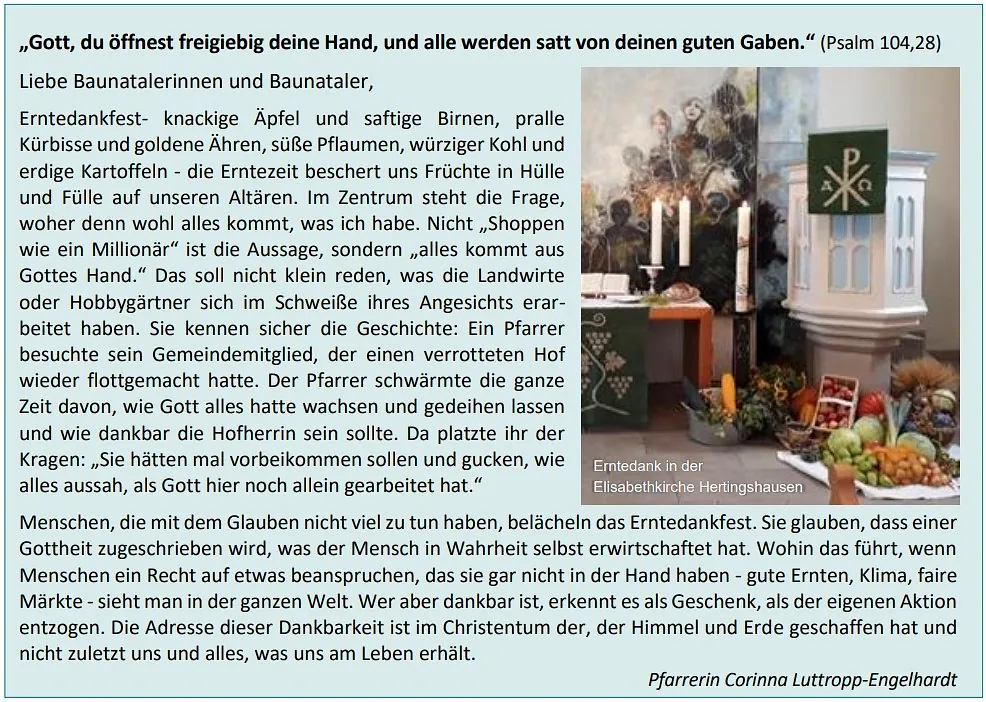 „Gott, du öffnest freigiebig deine Hand, und alle werden satt von deinen guten Gaben.“ (Psalm 104,28)

Liebe Baunatalerinnen und Baunataler,

Erntedankfest- knackige Äpfel und saftige Birnen, pralle Kürbisse und goldene Ähren, süße Pflaumen, würziger Kohl und erdige Kartoffeln - die Erntezeit beschert uns Früchte in Hülle und Fülle auf unseren Altären. Im Zentrum steht die Frage, woher denn wohl alles kommt, was ich habe. Nicht „Shoppen wie ein Millionär“ ist die Aussage, sondern „alles kommt aus Gottes Hand.“ Das soll nicht klein reden, was die Landwirte oder Hobbygärtner sich im Schweiße ihres Angesichts erarbeitet haben. Sie kennen sicher die Geschichte: Ein Pfarrer besuchte sein Gemeindemitglied, der einen verrotteten Hof wieder flottgemacht hatte. Der Pfarrer schwärmte die ganze Zeit davon, wie Gott alles hatte wachsen und gedeihen lassen und wie dankbar die Hofherrin sein sollte. Da platzte ihr der Kragen: „Sie hätten mal vorbeikommen sollen und gucken, wie alles aussah, als Gott hier noch allein gearbeitet hat.“

Erntedank in der
Elisabethkirche Hertingshausen

Menschen, die mit dem Glauben nicht viel zu tun haben, belächeln das Erntedankfest. Sie glauben, dass einer Gottheit zugeschrieben wird, was der Mensch in Wahrheit selbst erwirtschaftet hat. Wohin das führt, wenn Menschen ein Recht auf etwas beanspruchen, das sie gar nicht in der Hand haben - gute Ernten, Klima, faire Märkte - sieht man in der ganzen Welt. Wer aber dankbar ist, erkennt es als Geschenk, als der eigenen Aktion entzogen. Die Adresse dieser Dankbarkeit ist im Christentum der, der Himmel und Erde geschaffen hat und nicht zuletzt uns und alles, was uns am Leben erhält.

Pfarrerin Corinna Luttropp-Engelhardt